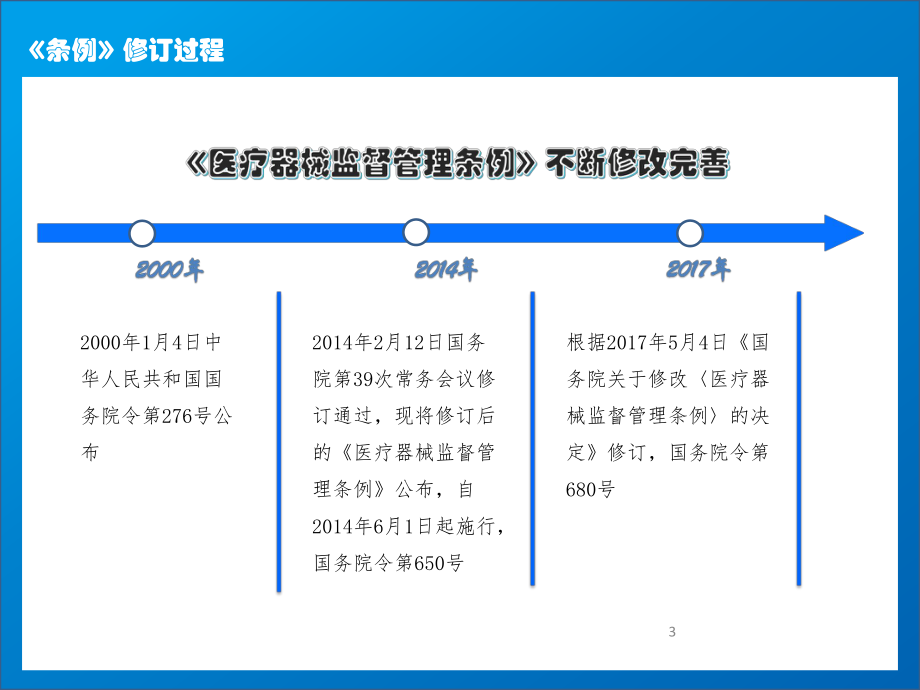 《条例》修订过程

《医疗器械监督管理条例》不断修改完善

2000年

2014年

2017年

2000年1月4日中华人民共和国国务院令第276号公布

2014年2月12日国务院第39次常务会议修订通过，现将修订后的《医疗器械监督管理条例》公布，自2014年6月1日起施行，国务院令第650号

根据2017年5月4日《国务院关于修改〈医疗器械监督管理条例〉的决定》修订，国务院令第680号

3